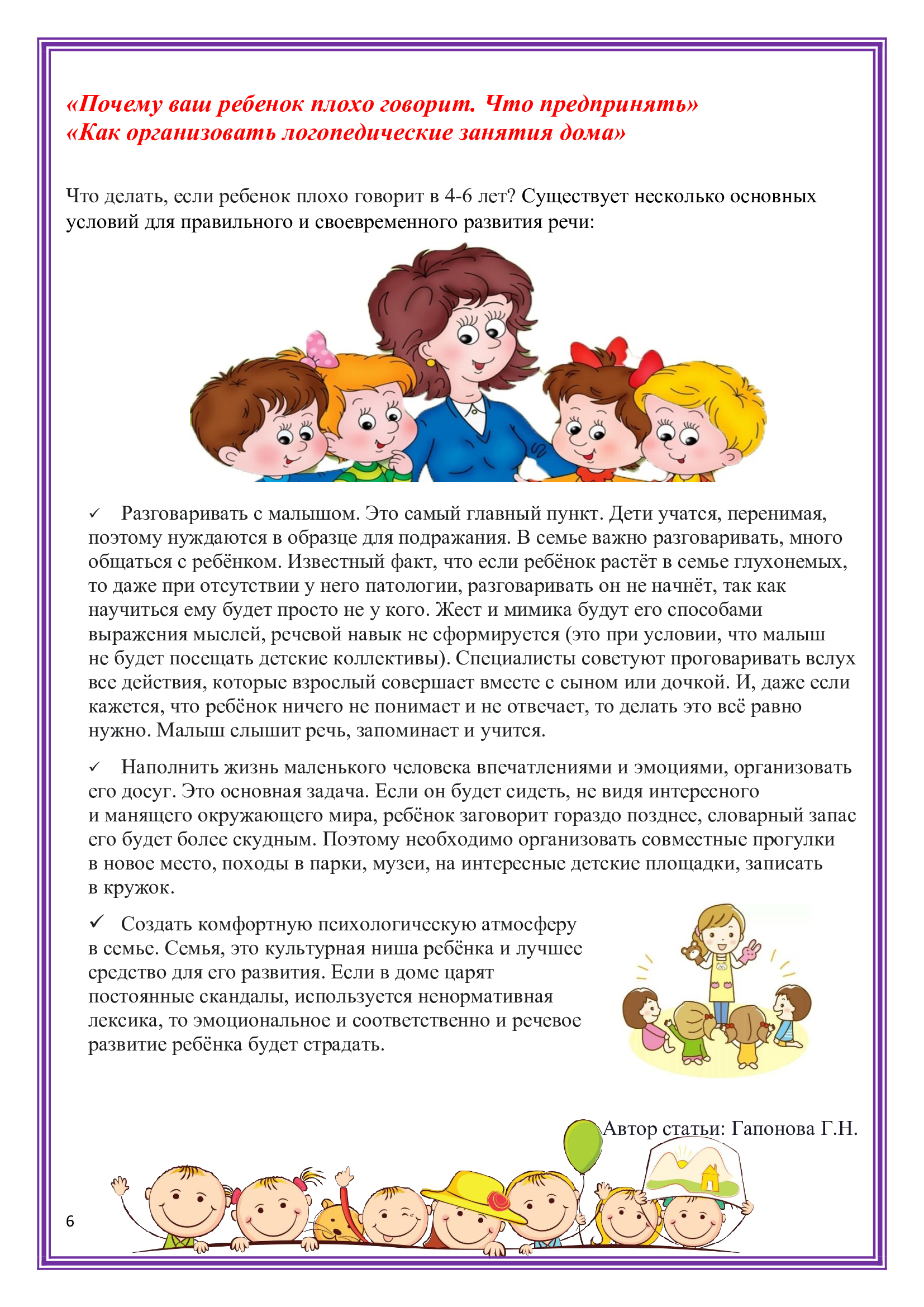 «Почему ваш ребенок плохо говорит. Что предпринять»
«Как организовать логопедические занятия дома»

Что делать, если ребенок плохо говорит в 4-6 лет? Существует несколько основных условий для правильного и своевременного развития речи:

✓ Разговаривать с малышом. Это самый главный пункт. Дети учатся, перенимая, поэтому нуждаются в образце для подражания. В семье важно разговаривать, много общаться с ребёнком. Известный факт, что если ребёнок растёт в семье глухонемых, то даже при отсутствии у него патологии, разговаривать он не начнёт, так как научиться ему будет просто не у кого. Жест и мимика будут его способами выражения мыслей, речевой навык не сформируется (это при условии, что малыш не будет посещать детские коллективы). Специалисты советуют проговаривать вслух все действия, которые взрослый совершает вместе с сыном или дочкой. И, даже если кажется, что ребёнок ничего не понимает и не отвечает, то делать это всё равно нужно. Малыш слышит речь, запоминает и учится.

✓ Наполнить жизнь маленького человека впечатлениями и эмоциями, организовать его досуг. Это основная задача. Если он будет сидеть, не видя интересного и манящего окружающего мира, ребёнок заговорит гораздо позднее, словарный запас его будет более скудным. Поэтому необходимо организовать совместные прогулки в новое место, походы в парки, музеи, на интересные детские площадки, записать в кружок.

✓ Создать комфортную психологическую атмосферу в семье. Семья, это культурная ниша ребёнка и лучшее средство для его развития. Если в доме царят постоянные скандалы, используется ненормативная лексика, то эмоциональное и соответственно и речевое развитие ребёнка будет страдать.

Автор статьи: Гапонова Г.Н.

6